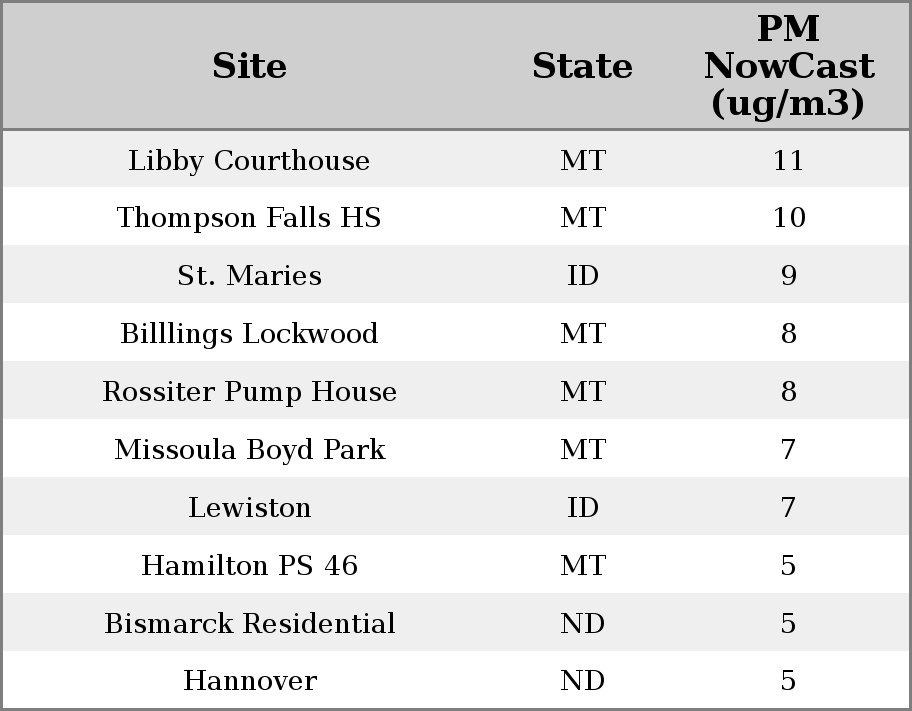 | Site | State | PM NowCast (ug/m3) |
|---|---|---|
| Libby Courthouse | MT | 11 |
| Thompson Falls HS | MT | 10 |
| St. Maries | ID | 9 |
| Billlings Lockwood | MT | 8 |
| Rossiter Pump House | MT | 8 |
| Missoula Boyd Park | MT | 7 |
| Lewiston | ID | 7 |
| Hamilton PS 46 | MT | 5 |
| Bismarck Residential | ND | 5 |
| Hannover | ND | 5 |